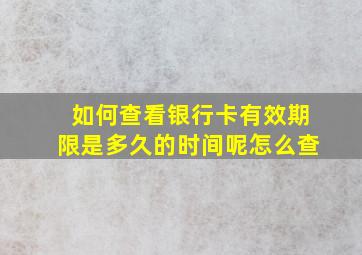 如何查看银行卡有效期限是多久的时间呢怎么查